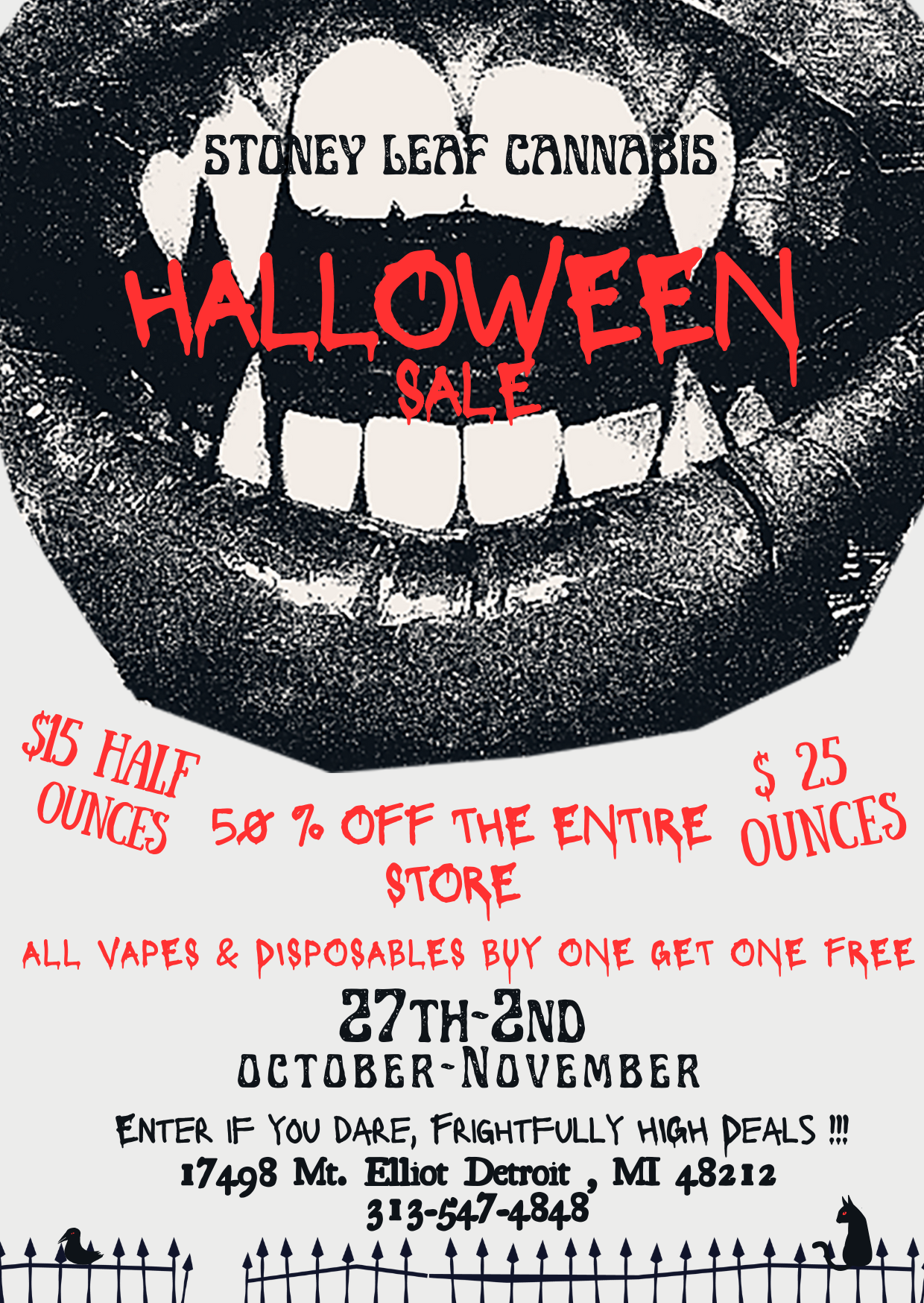 STONEY LEAF CANNABIS

HALLOWEEN
SALE

$15 HALF OUNCES

50 % OFF THE ENTIRE STORE

$ 25 OUNCES

ALL VAPES & DISPOSABLES BUY ONE GET ONE FREE

27TH-2ND
OCTOBER-NOVEMBER

ENTER IF YOU DARE, FRIGHTFULLY HIGH DEALS !!!
17498 Mt. Elliot Detroit , MI 48212
313-547-4848